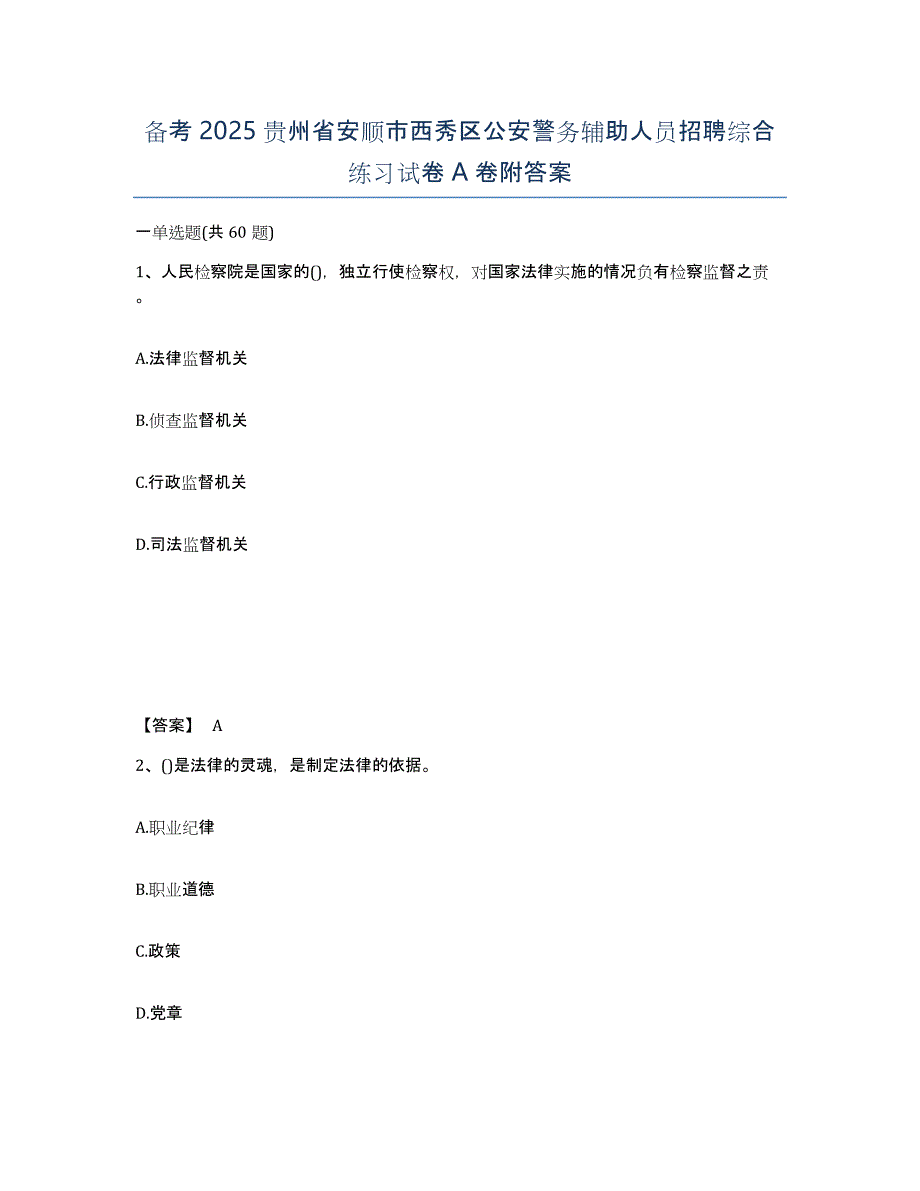 备考 2025 贵州省安顺市西秀区公安警务辅助人员招聘综合练习试卷 A 卷附答案

一单选题(共 60 题)

1、人民检察院是国家的()，独立行使检察权，对国家法律实施的情况负有检察监督之责。

A.法律监督机关

B.侦查监督机关

C.行政监督机关

D.司法监督机关

【答案】 A

2、()是法律的灵魂，是制定法律的依据。

A.职业纪律

B.职业道德

C.政策

D.党章